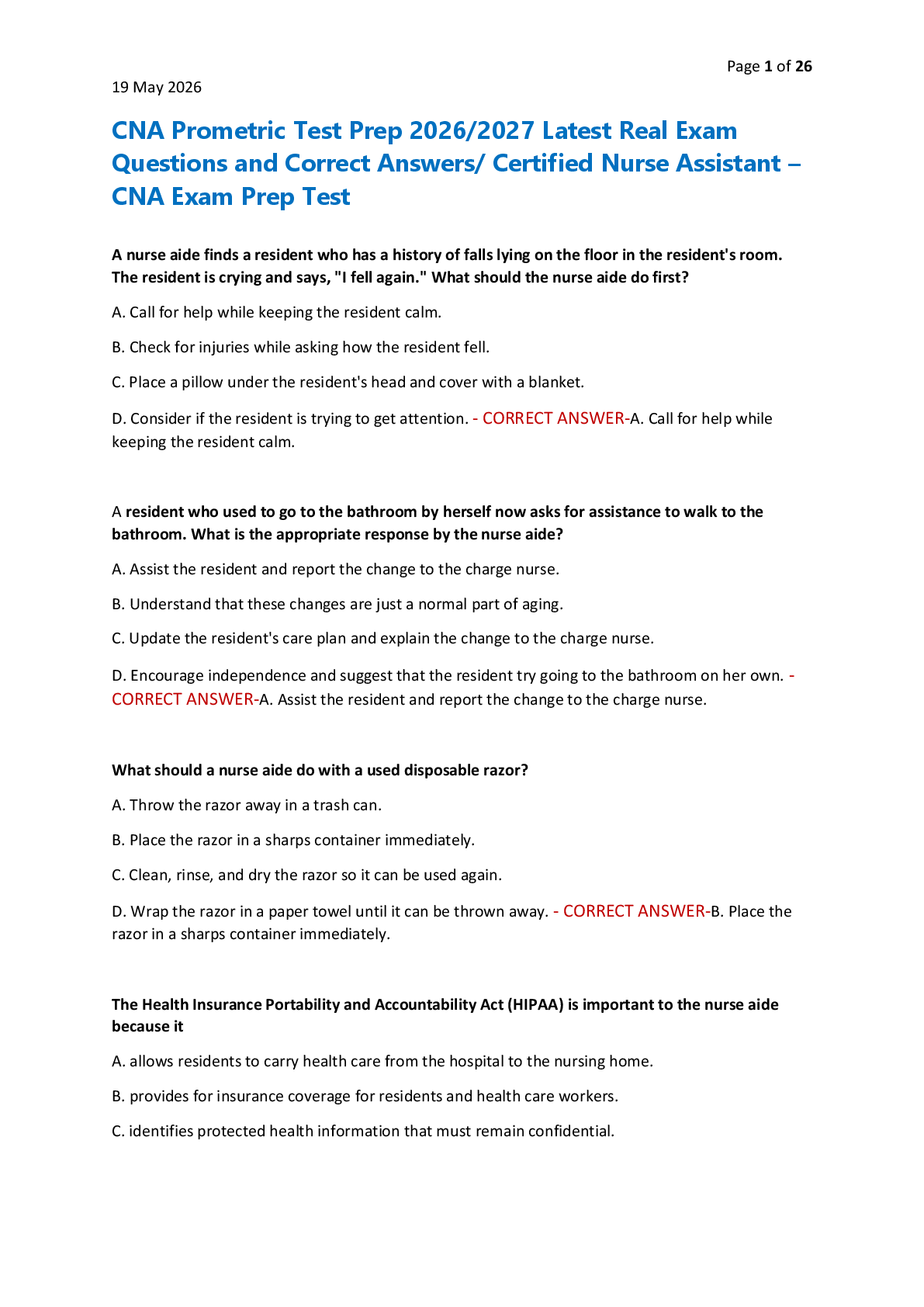 Page 1 of 26

19 May 2026

CNA Prometric Test Prep 2026/2027 Latest Real Exam Questions and Correct Answers/ Certified Nurse Assistant – CNA Exam Prep Test

A nurse aide finds a resident who has a history of falls lying on the floor in the resident's room. The resident is crying and says, "I fell again." What should the nurse aide do first?

A. Call for help while keeping the resident calm.

B. Check for injuries while asking how the resident fell.

C. Place a pillow under the resident's head and cover with a blanket.

D. Consider if the resident is trying to get attention. - CORRECT ANSWER-A. Call for help while keeping the resident calm.

A resident who used to go to the bathroom by herself now asks for assistance to walk to the bathroom. What is the appropriate response by the nurse aide?

A. Assist the resident and report the change to the charge nurse.

B. Understand that these changes are just a normal part of aging.

C. Update the resident's care plan and explain the change to the charge nurse.

D. Encourage independence and suggest that the resident try going to the bathroom on her own. - CORRECT ANSWER-A. Assist the resident and report the change to the charge nurse.

What should a nurse aide do with a used disposable razor?

A. Throw the razor away in a trash can.

B. Place the razor in a sharps container immediately.

C. Clean, rinse, and dry the razor so it can be used again.

D. Wrap the razor in a paper towel until it can be thrown away. - CORRECT ANSWER-B. Place the razor in a sharps container immediately.

The Health Insurance Portability and Accountability Act (HIPAA) is important to the nurse aide because it

A. allows residents to carry health care from the hospital to the nursing home.

B. provides for insurance coverage for residents and health care workers.

C. identifies protected health information that must remain confidential.